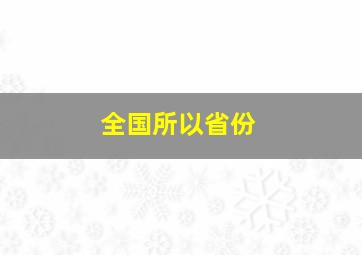 全国所以省份